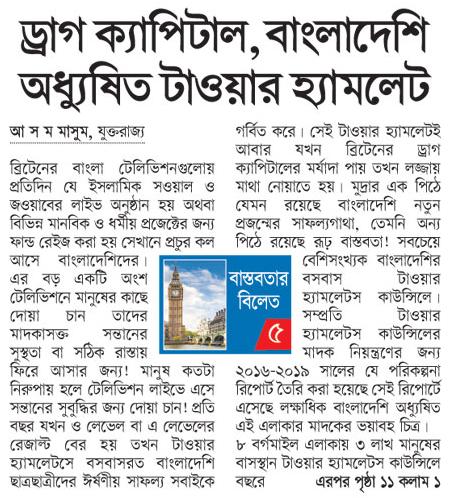 ড্রাগ ক্যাপিটাল, বাংলাদেশি অধ্যুষিত টাওয়ার হ্যামলেট

আ স ম মাসুম, যুক্তরাজ্য

ব্রিটেনের বাংলা টেলিভিশনগুলোয় প্রতিদিন যে ইসলামিক সওয়াল ও জওয়াবের লাইভ অনুষ্ঠান হয় অথবা বিভিন্ন মানবিক ও ধর্মীয় প্রজেক্টের জন্য ফান্ড রেইজ করা হয় সেখানে প্রচুর কল আসে বাংলাদেশিদের। এর বড় একটি অংশ টেলিভিশনে মানুষের কাছে দোয়া চান তাদের মাদকাসক্ত সন্তানের সুস্থতা বা সঠিক রাস্তায় ফিরে আসার জন্য! মানুষ কতটা নিরুপায় হলে টেলিভিশন লাইভে এসে সন্তানের সুবুদ্ধির জন্য দোয়া চান! প্রতি বছর যখন ও লেভেল বা এ লেভেলের রেজাল্ট বের হয় তখন টাওয়ার হ্যামলেটসে বসবাসরত বাংলাদেশি ছাত্রছাত্রীদের ঈর্ষণীয় সাফল্য সবাইকে গর্বিত করে। সেই টাওয়ার হ্যামলেটই আবার যখন ব্রিটেনের ড্রাগ ক্যাপিটালের মর্যাদা পায় তখন লজ্জায় মাথা নোয়াতে হয়। মুদ্রার এক পিঠে যেমন রয়েছে বাংলাদেশি নতুন প্রজন্মের সাফল্যগাথা, তেমনি অন্য পিঠে রয়েছে রূঢ় বাস্তবতা! সবচেয়ে বেশিসংখ্যক বাংলাদেশির বসবাস টাওয়ার হ্যামলেটস কাউন্সিলে। সম্প্রতি টাওয়ার হ্যামলেটস কাউন্সিলের মাদক নিয়ন্ত্রণের জন্য ২০১৬-২০১৯ সালের যে পরিকল্পনা রিপোর্ট তৈরি করা হয়েছে সেই রিপোর্টে এসেছে লক্ষাধিক বাংলাদেশি অধ্যুষিত এই এলাকার মাদকের ভয়াবহ চিত্র। ৮ বর্গমাইল এলাকায় ৩ লাখ মানুষের বাসস্থান টাওয়ার হ্যামলেটস কাউন্সিলে বছরে এরপর পৃষ্ঠা ১১ কলাম ১

বাস্তবতার বিলেত
৫